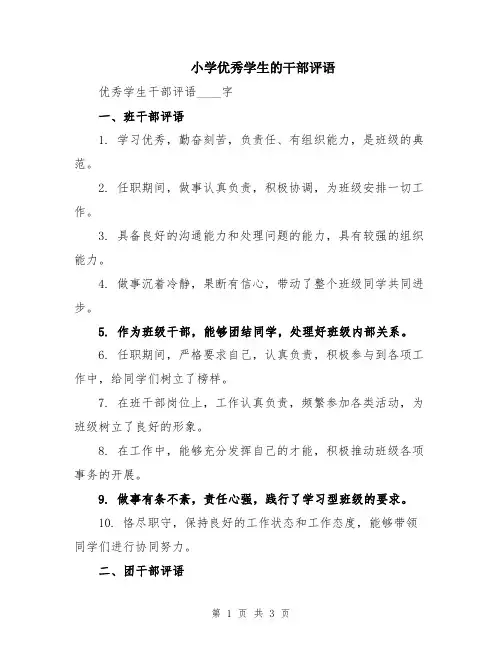 小学优秀学生的干部评语

优秀学生干部评语____字

一、班干部评语

1. 学习优秀，勤奋刻苦，负责任、有组织能力，是班级的典范。

2. 任职期间，做事认真负责，积极协调，为班级安排一切工作。

3. 具备良好的沟通能力和处理问题的能力，具有较强的组织能力。

4. 做事沉着冷静，果断有信心，带动了整个班级同学共同进步。

5. 作为班级干部，能够团结同学，处理好班级内部关系。

6. 任职期间，严格要求自己，认真负责，积极参与到各项工作中，给同学们树立了榜样。

7. 在班干部岗位上，工作认真负责，频繁参加各类活动，为班级树立了良好的形象。

8. 在工作中，能够充分发挥自己的才能，积极推动班级各项事务的开展。

9. 做事有条不紊，责任心强，践行了学习型班级的要求。

10. 恪尽职守，保持良好的工作状态和工作态度，能够带领同学们进行协同努力。

二、团干部评语

第 1 页 共 3 页